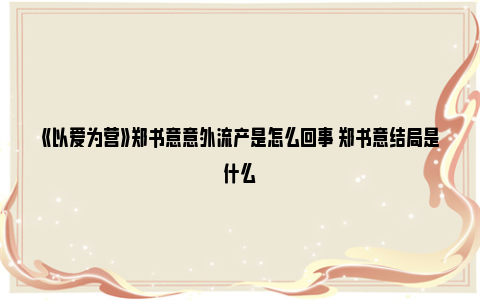 《以爱为营》郑书意意外流产是怎么回事 郑书意结局是什么